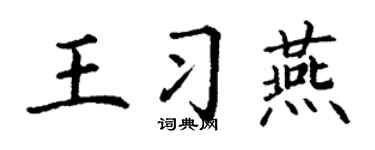 王习燕
词典网